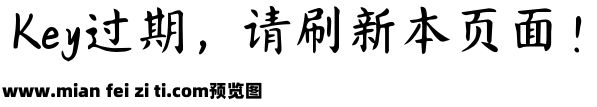 Key过期，请刷新本页面！

www.mian fei zi ti.com预览图